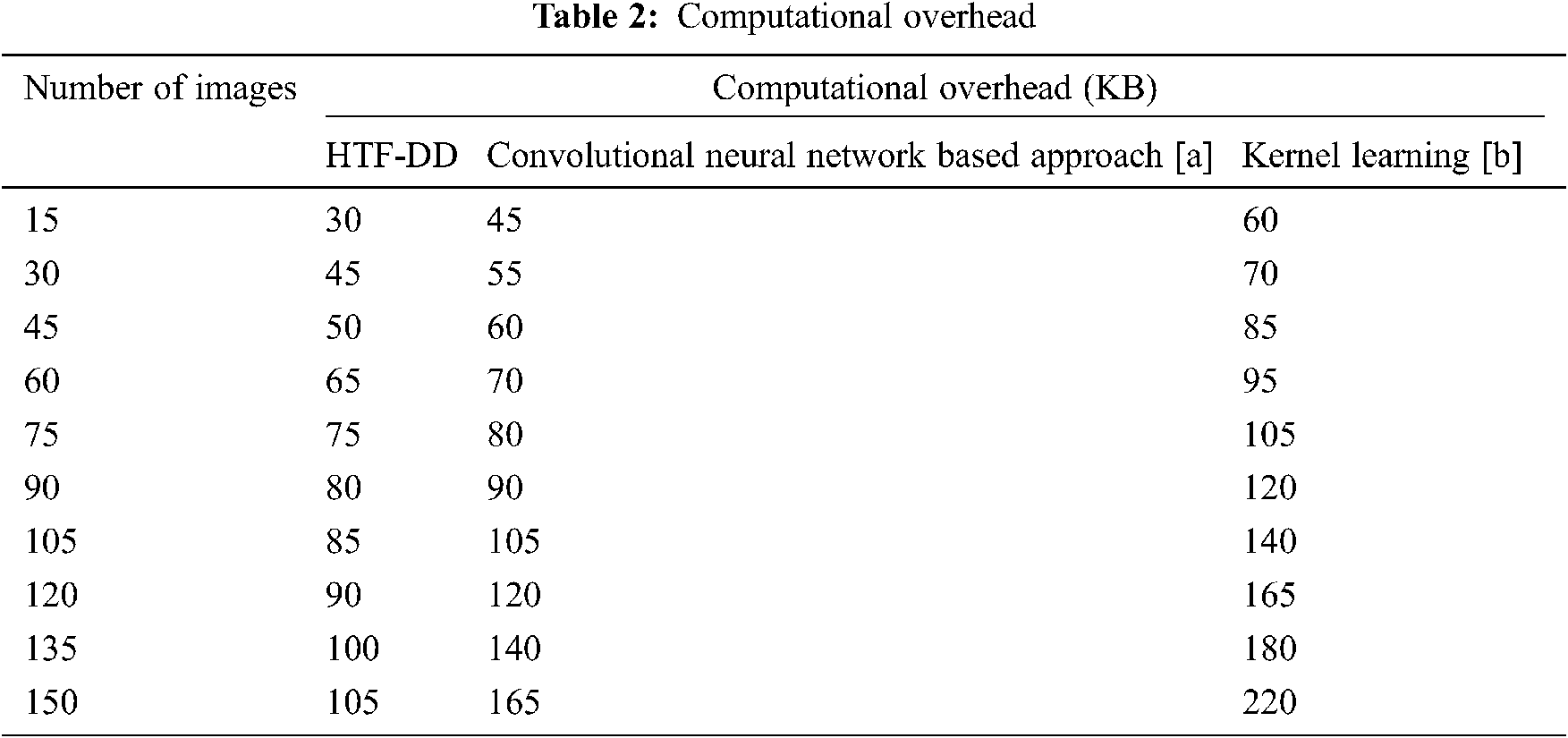 Table 2: Computational overhead

| Number of images | Computational overhead (KB) | | |
|---|---|---|---|
| | HTF-DD | Convolutional neural network based approach [a] | Kernel learning [b] |
| 15 | 30 | 45 | 60 |
| 30 | 45 | 55 | 70 |
| 45 | 50 | 60 | 85 |
| 60 | 65 | 70 | 95 |
| 75 | 75 | 80 | 105 |
| 90 | 80 | 90 | 120 |
| 105 | 85 | 105 | 140 |
| 120 | 90 | 120 | 165 |
| 135 | 100 | 140 | 180 |
| 150 | 105 | 165 | 220 |